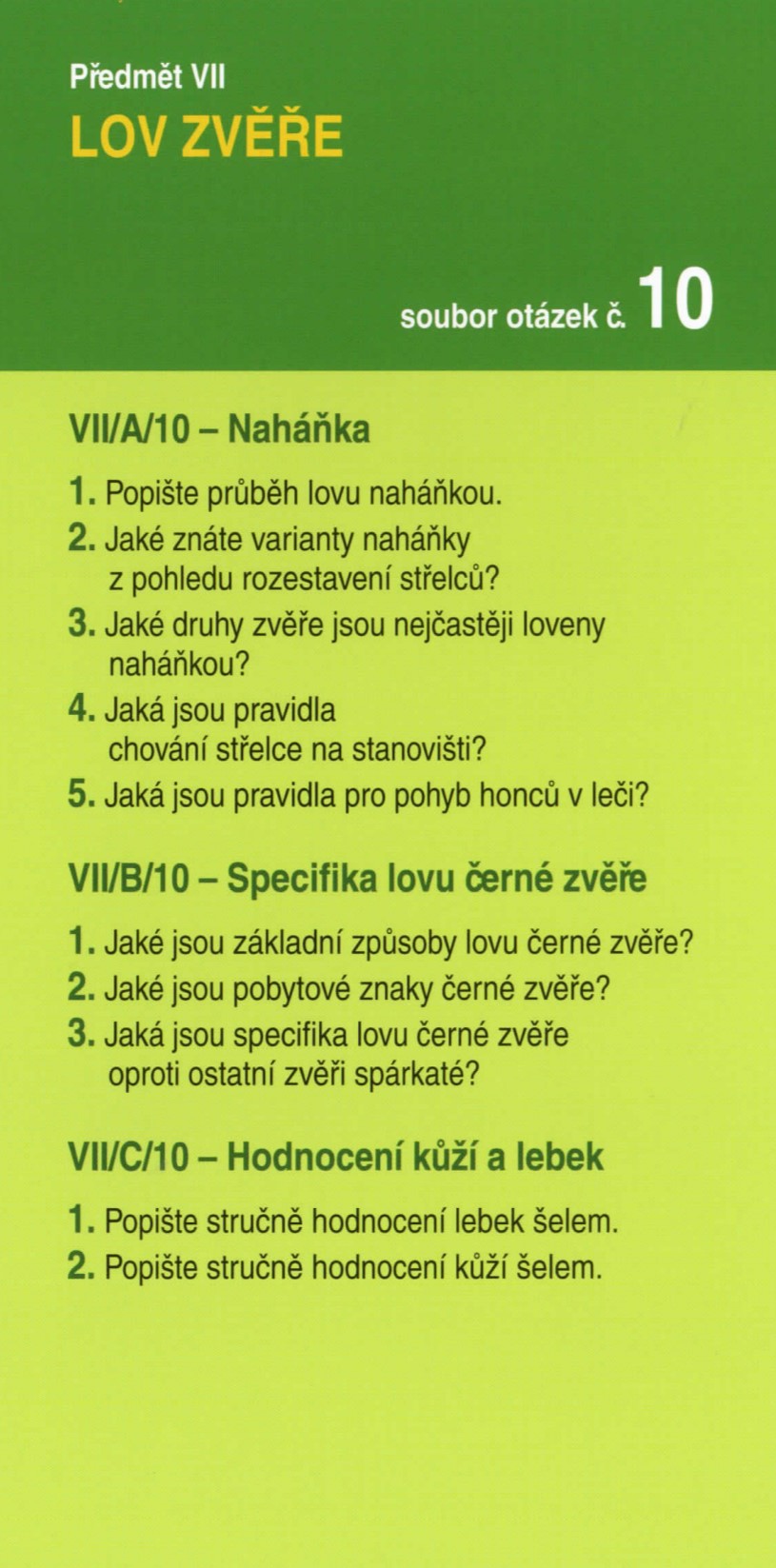 Předmět VII
LOV ZVĚŘE

soubor otázek č. 10

VII/A/10 – Naháňka

1. Popište průběh lovu naháňkou.
2. Jaké znáte varianty naháňky z pohledu rozestavení střelců?
3. Jaké druhy zvěře jsou nejčastěji loveny naháňkou?
4. Jaká jsou pravidla chování střelce na stanovišti?
5. Jaká jsou pravidla pro pohyb honců v leči?

VII/B/10 – Specifika lovu černé zvěře

1. Jaké jsou základní způsoby lovu černé zvěře?
2. Jaké jsou pobytové znaky černé zvěře?
3. Jaká jsou specifika lovu černé zvěře oproti ostatní zvěři spárkaté?

VII/C/10 – Hodnocení kůží a lebek

1. Popište stručně hodnocení lebek šelem.
2. Popište stručně hodnocení kůží šelem.